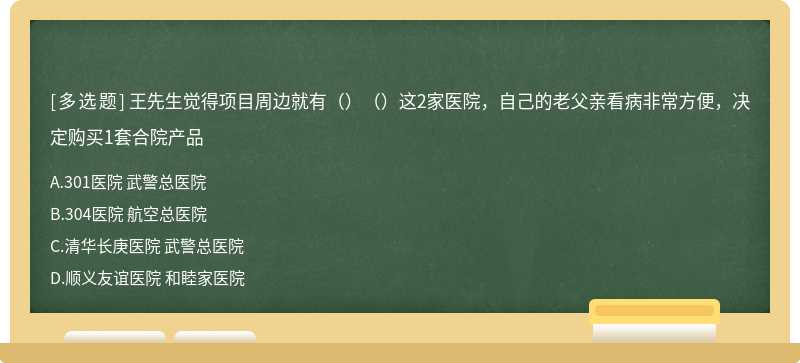 [多选题] 王先生觉得项目周边就有（）（）这2家医院，自己的老父亲看病非常方便，决定购买1套合院产品

A.301医院 武警总医院

B.304医院 航空总医院

C.清华长庚医院 武警总医院

D.顺义友谊医院 和睦家医院